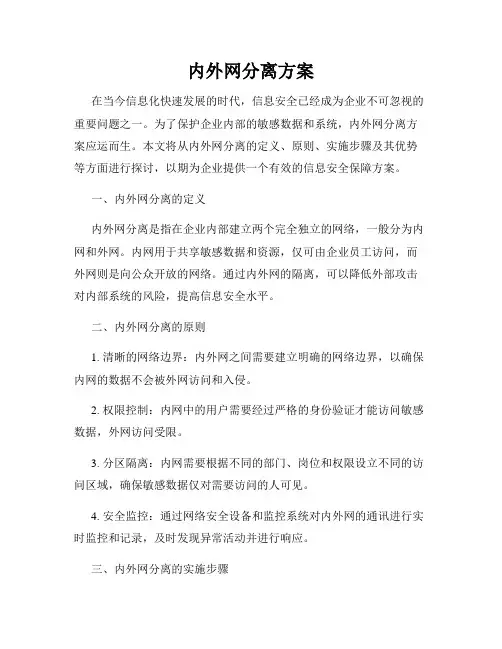 内外网分离方案

在当今信息化快速发展的时代，信息安全已经成为企业不可忽视的重要问题之一。为了保护企业内部的敏感数据和系统，内外网分离方案应运而生。本文将从内外网分离的定义、原则、实施步骤及其优势等方面进行探讨，以期为企业提供一个有效的信息安全保障方案。

一、内外网分离的定义

内外网分离是指在企业内部建立两个完全独立的网络，一般分为内网和外网。内网用于共享敏感数据和资源，仅可由企业员工访问，而外网则是向公众开放的网络。通过内外网的隔离，可以降低外部攻击对内部系统的风险，提高信息安全水平。

二、内外网分离的原则

1. 清晰的网络边界：内外网之间需要建立明确的网络边界，以确保内网的数据不会被外网访问和入侵。

2. 权限控制：内网中的用户需要经过严格的身份验证才能访问敏感数据，外网访问受限。

3. 分区隔离：内网需要根据不同的部门、岗位和权限设立不同的访问区域，确保敏感数据仅对需要访问的人可见。

4. 安全监控：通过网络安全设备和监控系统对内外网的通讯进行实时监控和记录，及时发现异常活动并进行响应。

三、内外网分离的实施步骤